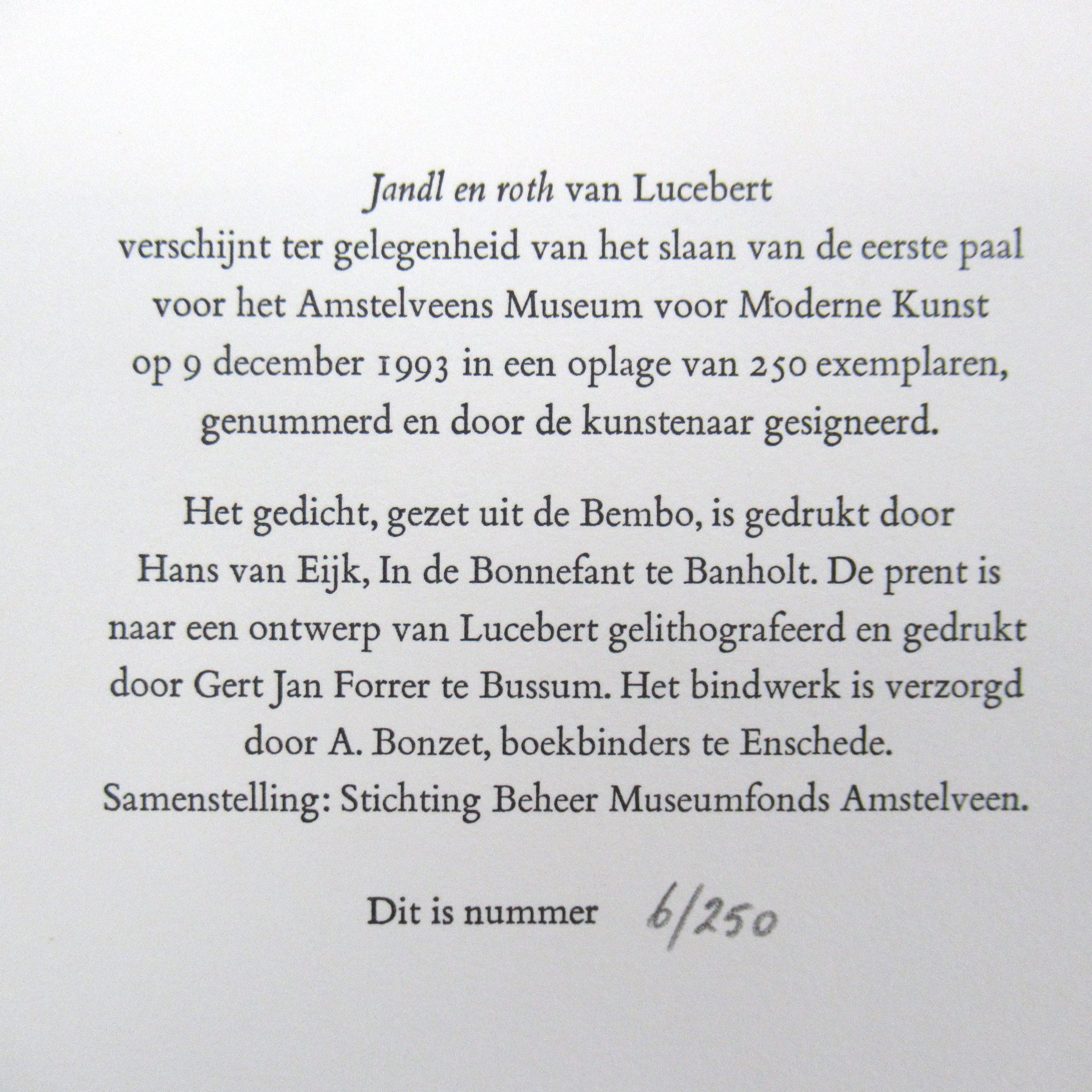 Jandl en roth van Lucebert
verschijnt ter gelegenheid van het slaan van de eerste paal voor het Amstelveens Museum voor Moderne Kunst op 9 december 1993 in een oplage van 250 exemplaren, genummerd en door de kunstenaar gesigneerd.

Het gedicht, gezet uit de Bembo, is gedrukt door Hans van Eijk, In de Bonnefant te Banholt. De prent is naar een ontwerp van Lucebert gelithografeerd en gedrukt door Gert Jan Forrer te Bussum. Het bindwerk is verzorgd door A. Bonzet, boekbinders te Enschede.
Samenstelling: Stichting Beheer Museumfonds Amstelveen.

Dit is nummer 6/250